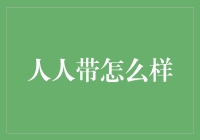 人人带怎么样